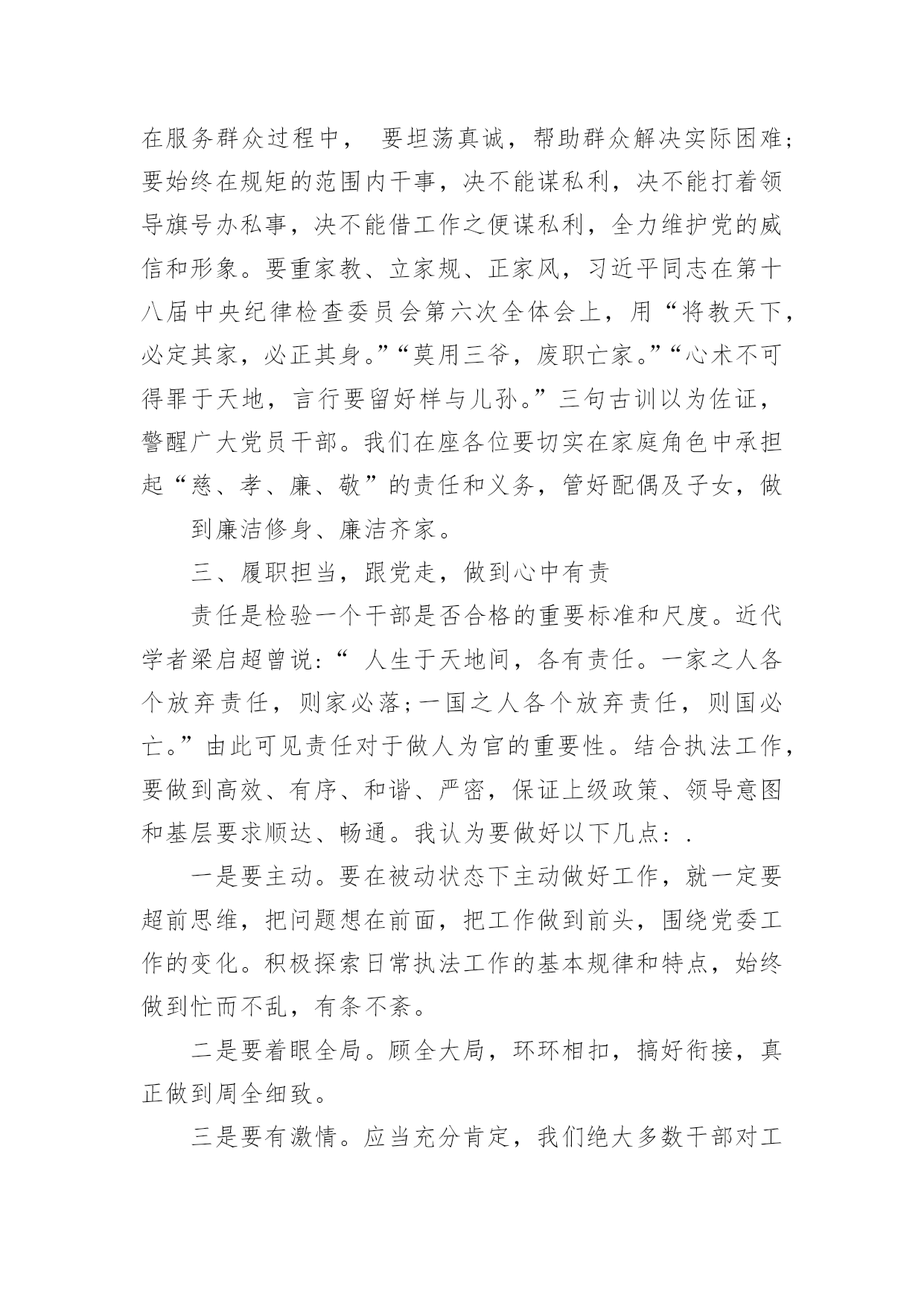 在服务群众过程中， 要坦荡真诚，帮助群众解决实际困难;要始终在规矩的范围内干事，决不能谋私利，决不能打着领导旗号办私事，决不能借工作之便谋私利，全力维护党的威信和形象。要重家教、立家规、正家风，习近平同志在第十八届中央纪律检查委员会第六次全体会上，用“将教天下，必定其家，必正其身。”“莫用三爷，废职亡家。”“心术不可得罪于天地，言行要留好样与儿孙。”三句古训以为佐证，警醒广大党员干部。我们在座各位要切实在家庭角色中承担起“慈、孝、廉、敬”的责任和义务，管好配偶及子女，做

到廉洁修身、廉洁齐家。

三、履职担当，跟党走，做到心中有责

责任是检验一个干部是否合格的重要标准和尺度。近代学者梁启超曾说:“ 人生于天地间，各有责任。一家之人各个放弃责任，则家必落;一国之人各个放弃责任，则国必亡。”由此可见责任对于做人为官的重要性。结合执法工作，要做到高效、有序、和谐、严密，保证上级政策、领导意图和基层要求顺达、畅通。我认为要做好以下几点: .

一是要主动。要在被动状态下主动做好工作，就一定要超前思维，把问题想在前面，把工作做到前头，围绕党委工作的变化。积极探索日常执法工作的基本规律和特点，始终做到忙而不乱，有条不紊。

二是要着眼全局。顾全大局，环环相扣，搞好衔接，真正做到周全细致。

三是要有激情。应当充分肯定，我们绝大多数干部对工